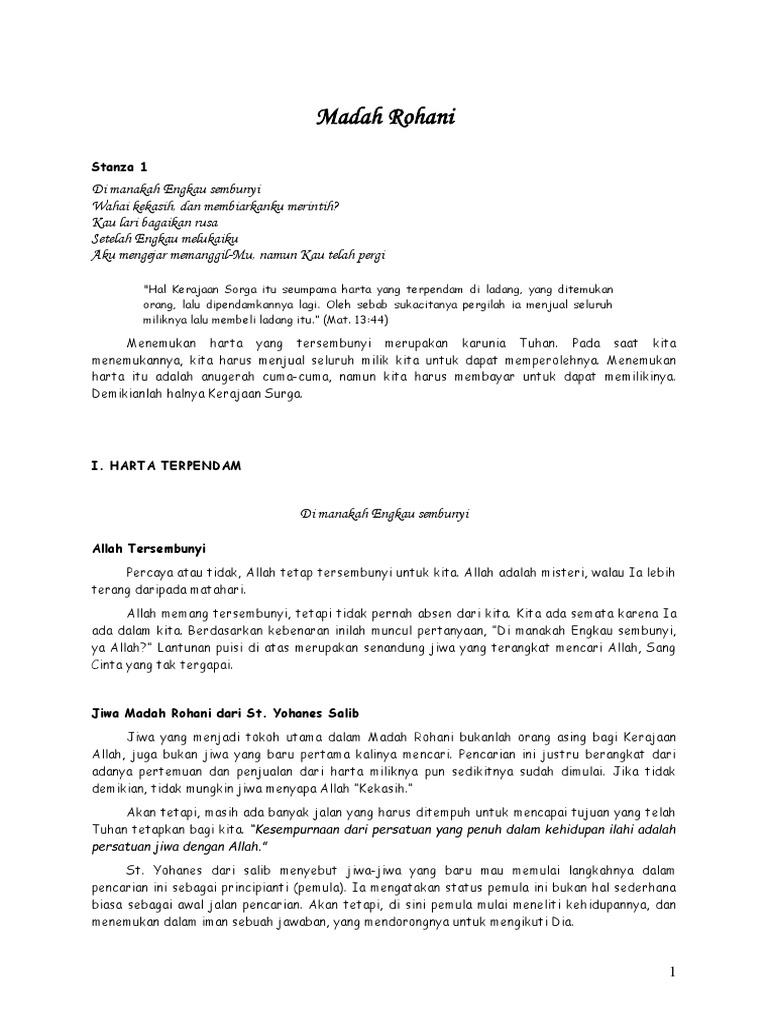 Madah Rohani

Stanza 1

Di manakah Engkau sembunyi
Wahai kekasih, dan membiarkanku merintih?
Kau lari bagaikan rusa
Setelah Engkau melukaiku
Aku mengejar memanggil-Mu, namun Kau telah pergi

"Hal Kerajaan Sorga itu seumpama harta yang terpendam di ladang, yang ditemukan orang, lalu dipendamkannya lagi. Oleh sebab sukacitanya pergilah ia menjual seluruh miliknya lalu membeli ladang itu." (Mat. 13:44)

Menemukan harta yang tersembunyi merupakan karunia Tuhan. Pada saat kita menemukannya, kita harus menjual seluruh milik kita untuk dapat memperolehnya. Menemukan harta itu adalah anugerah cuma-cuma, namun kita harus membayar untuk dapat memilikinya. Demikianlah halnya Kerajaan Surga.

I. HARTA TERPENDAM

Di manakah Engkau sembunyi

Allah Tersembunyi

Percaya atau tidak, Allah tetap tersembunyi untuk kita. Allah adalah misteri, walau Ia lebih terang daripada matahari.

Allah memang tersembunyi, tetapi tidak pernah absen dari kita. Kita ada semata karena Ia ada dalam kita. Berdasarkan kebenaran inilah muncul pertanyaan, "Di manakah Engkau sembunyi, ya Allah?" Lantunan puisi di atas merupakan senandung jiwa yang terangkat mencari Allah, Sang Cinta yang tak tergapai.

Jiwa Madah Rohani dari St. Yohanes Salib

Jiwa yang menjadi tokoh utama dalam Madah Rohani bukanlah orang asing bagi Kerajaan Allah, juga bukan jiwa yang baru pertama kalinya mencari. Pencarian ini justru berangkat dari adanya pertemuan dan penjualan dari harta miliknya pun sedikitnya sudah dimulai. Jika tidak demikian, tidak mungkin jiwa menyapa Allah "Kekasih."

Akan tetapi, masih ada banyak jalan yang harus ditempuh untuk mencapai tujuan yang telah Tuhan tetapkan bagi kita. "Kesempurnaan dari persatuan yang penuh dalam kehidupan ilahi adalah persatuan jiwa dengan Allah."

St. Yohanes dari salib menyebut jiwa-jiwa yang baru mau memulai langkahnya dalam pencarian ini sebagai principianti (pemula). Ia mengatakan status pemula ini bukan hal sederhana biasa sebagai awal jalan pencarian. Akan tetapi, di sini pemula mulai meneliti kehidupannya, dan menemukan dalam iman sebuah jawaban, yang mendorongnya untuk mengikuti Dia.

1